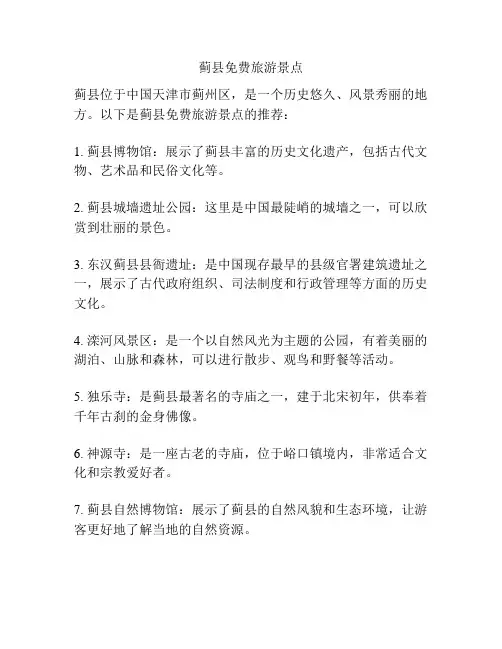 蓟县免费旅游景点

蓟县位于中国天津市蓟州区，是一个历史悠久、风景秀丽的地方。以下是蓟县免费旅游景点的推荐：

1. 蓟县博物馆：展示了蓟县丰富的历史文化遗产，包括古代文物、艺术品和民俗文化等。

2. 蓟县城墙遗址公园：这里是中国最陡峭的城墙之一，可以欣赏到壮丽的景色。

3. 东汉蓟县县衙遗址：是中国现存最早的县级官署建筑遗址之一，展示了古代政府组织、司法制度和行政管理等方面的历史文化。

4. 滦河风景区：是一个以自然风光为主题的公园，有着美丽的湖泊、山脉和森林，可以进行散步、观鸟和野餐等活动。

5. 独乐寺：是蓟县最著名的寺庙之一，建于北宋初年，供奉着千年古刹的金身佛像。

6. 神源寺：是一座古老的寺庙，位于峪口镇境内，非常适合文化和宗教爱好者。

7. 蓟县自然博物馆：展示了蓟县的自然风貌和生态环境，让游客更好地了解当地的自然资源。